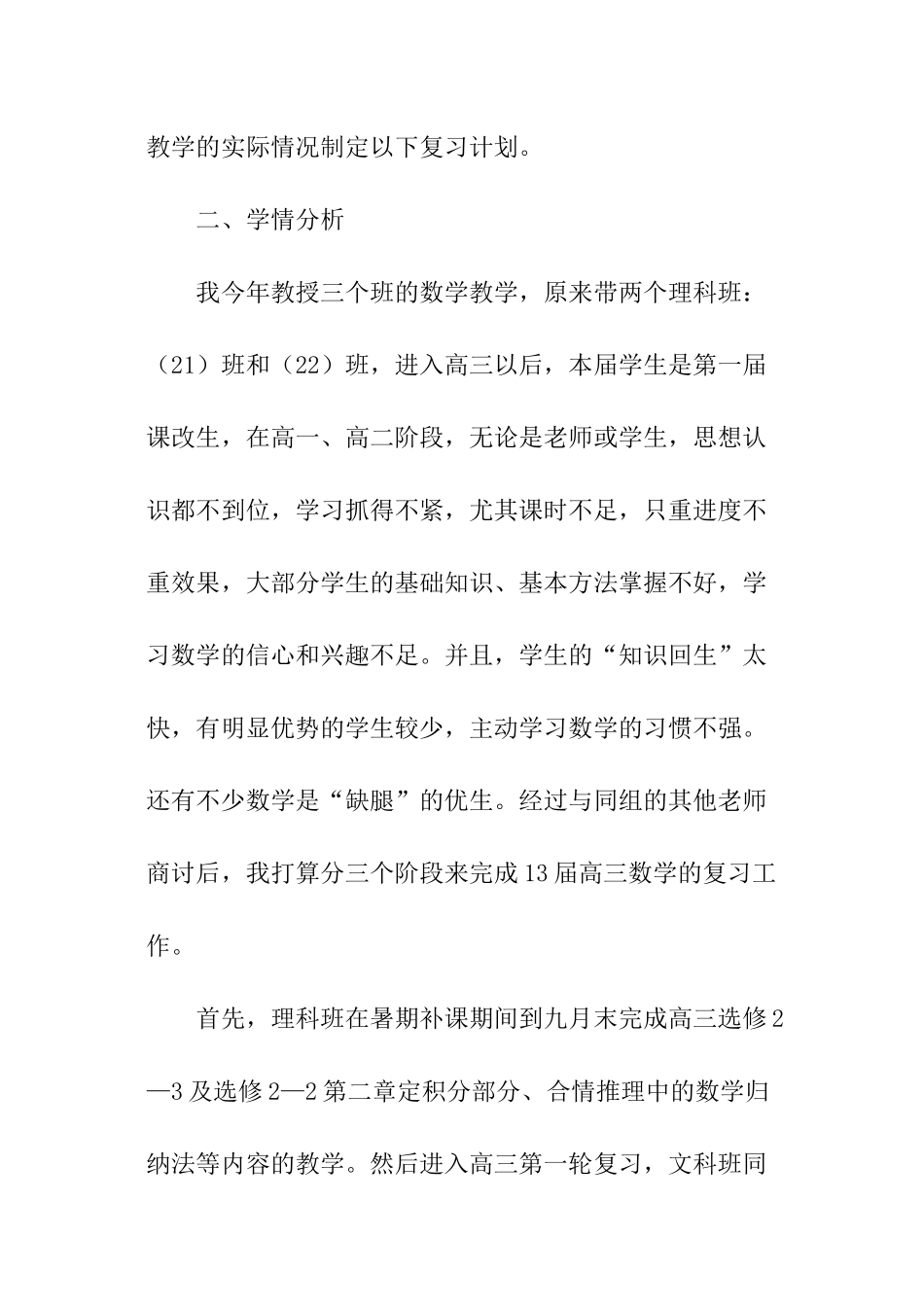 教学的实际情况制定以下复习计划。

二、学情分析

我今年教授三个班的数学教学，原来带两个理科班：（21）班和（22）班，进入高三以后，本届学生是第一届课改生，在高一、高二阶段，无论是老师或学生，思想认识都不到位，学习抓得不紧，尤其课时不足，只重进度不重效果，大部分学生的基础知识、基本方法掌握不好，学习数学的信心和兴趣不足。并且，学生的“知识回生”太快，有明显优势的学生较少，主动学习数学的习惯不强。还有不少数学是“缺腿”的优生。经过与同组的其他老师商讨后，我打算分三个阶段来完成13届高三数学的复习工作。

首先，理科班在暑期补课期间到九月末完成高三选修2—3及选修2—2第二章定积分部分、合情推理中的数学归纳法等内容的教学。然后进入高三第一轮复习，文科班同